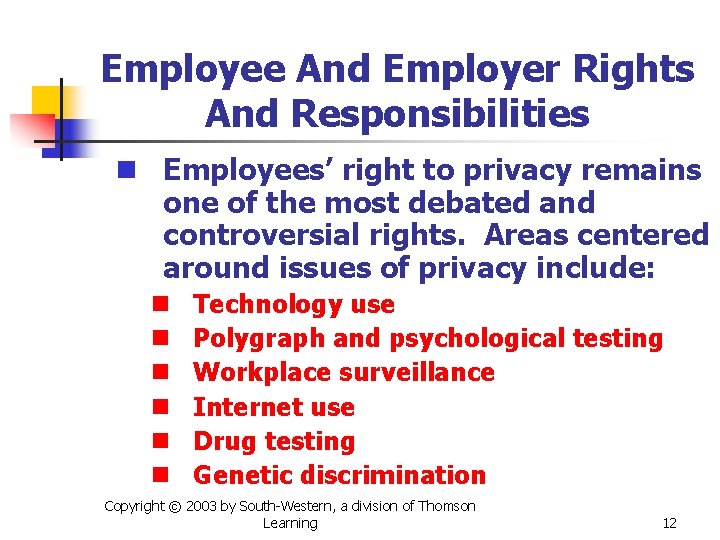 Employee And Employer Rights And Responsibilities

• Employees' right to privacy remains one of the most debated and controversial rights. Areas centered around issues of privacy include:
• Technology use
• Polygraph and psychological testing
• Workplace surveillance
• Internet use
• Drug testing
• Genetic discrimination

Copyright © 2003 by South-Western, a division of Thomson Learning

12